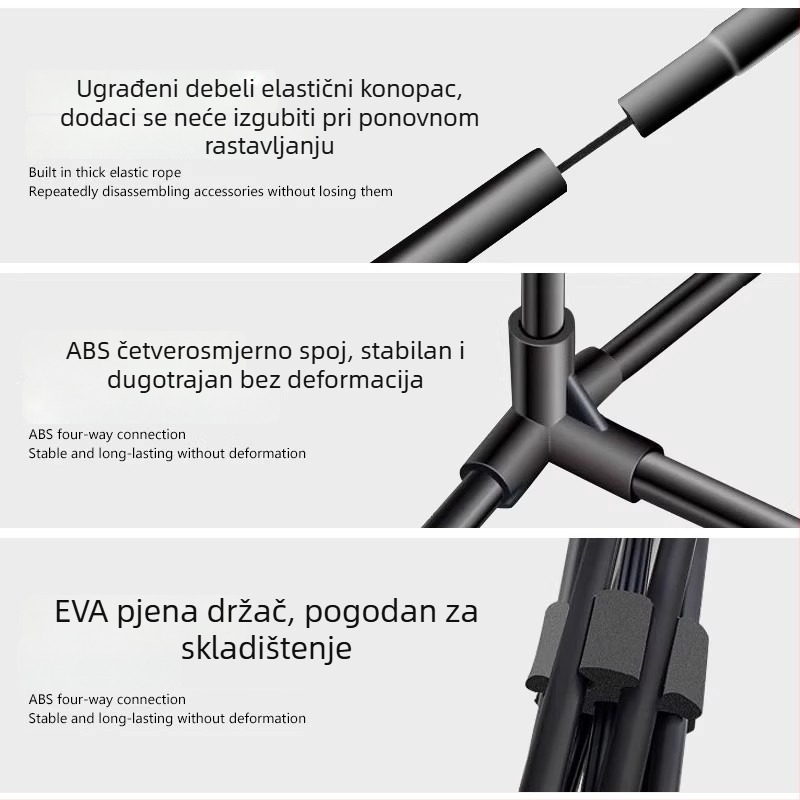 Ugrađeni debeli elastični konopac, dodaci se neće izgubiti pri ponovnom rastavljanju

Built in thick elastic rope
Repeatedly disassembling accessories without losing them

ABS četverosmjerno spoj, stabilan i dugotrajan bez deformacija

ABS four-way connection
Stable and long-lasting without deformation

EVA pjena držač, pogodan za skladištenje

ABS four-way connection
Stable and long-lasting without deformation